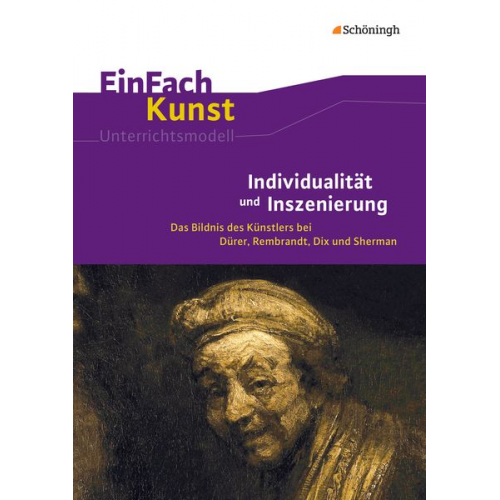 Schöningh

EinFach
Kunst
Unterrichtsmodell

Individualität
und Inszenierung

Das Bildnis des Künstlers bei
Dürer, Rembrandt, Dix und Sherman